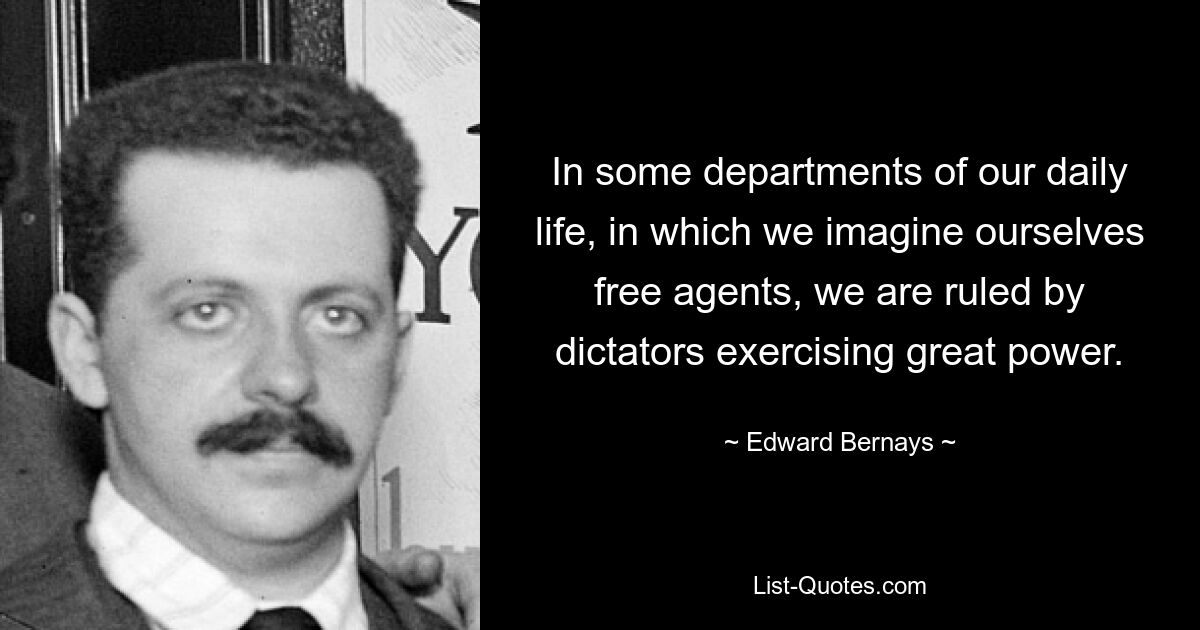 In some departments of our daily life, in which we imagine ourselves free agents, we are ruled by dictators exercising great power.

~ Edward Bernays ~

List-Quotes.com